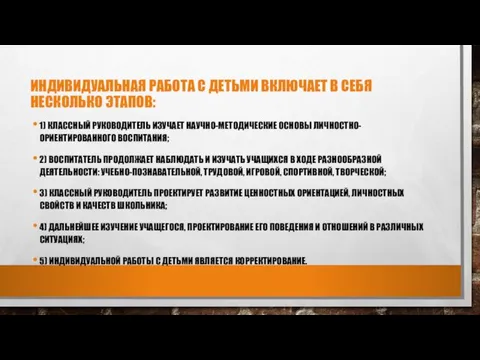 ИНДИВИДУАЛЬНАЯ РАБОТА С ДЕТЬМИ ВКЛЮЧАЕТ В СЕБЯ НЕСКОЛЬКО ЭТАПОВ:

• 1) КЛАССНЫЙ РУКОВОДИТЕЛЬ ИЗУЧАЕТ НАУЧНО-МЕТОДИЧЕСКИЕ ОСНОВЫ ЛИЧНОСТНО-ОРИЕНТИРОВАННОГО ВОСПИТАНИЯ;

• 2) ВОСПИТАТЕЛЬ ПРОДОЛЖАЕТ НАБЛЮДАТЬ И ИЗУЧАТЬ УЧАЩИХСЯ В ХОДЕ РАЗНООБРАЗНОЙ ДЕЯТЕЛЬНОСТИ: УЧЕБНО-ПОЗНАВАТЕЛЬНОЙ, ТРУДОВОЙ, ИГРОВОЙ, СПОРТИВНОЙ, ТВОРЧЕСКОЙ;

• 3) КЛАССНЫЙ РУКОВОДИТЕЛЬ ПРОЕКТИРУЕТ РАЗВИТИЕ ЦЕННОСТНЫХ ОРИЕНТАЦИЕЙ, ЛИЧНОСТНЫХ СВОЙСТВ И КАЧЕСТВ ШКОЛЬНИКА;

• 4) ДАЛЬНЕЙШЕЕ ИЗУЧЕНИЕ УЧАЩЕГОСЯ, ПРОЕКТИРОВАНИЕ ЕГО ПОВЕДЕНИЯ И ОТНОШЕНИЙ В РАЗЛИЧНЫХ СИТУАЦИЯХ;

• 5) ИНДИВИДУАЛЬНОЙ РАБОТЫ С ДЕТЬМИ ЯВЛЯЕТСЯ КОРРЕКТИРОВАНИЕ.